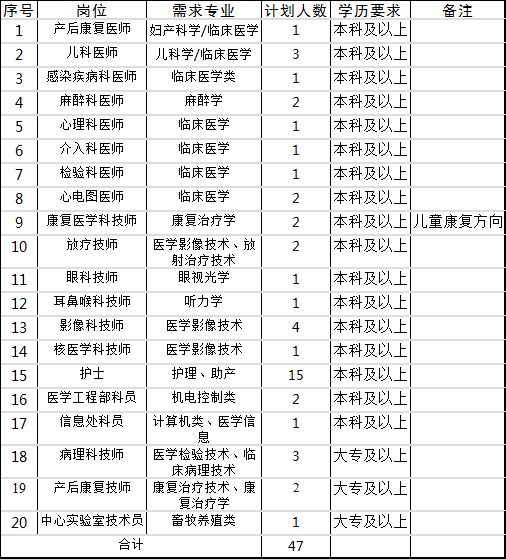 | 序号 | 岗位 | 需求专业 | 计划人数 | 学历要求 | 备注 |
|---|---|---|---|---|---|
| 1 | 产后康复医师 | 妇产科学/临床医学 | 1 | 本科及以上 | |
| 2 | 儿科医师 | 儿科学/临床医学 | 3 | 本科及以上 | |
| 3 | 感染疾病科医师 | 临床医学类 | 1 | 本科及以上 | |
| 4 | 麻醉科医师 | 麻醉学 | 2 | 本科及以上 | |
| 5 | 心理科医师 | 临床医学 | 1 | 本科及以上 | |
| 6 | 介入科医师 | 临床医学 | 1 | 本科及以上 | |
| 7 | 检验科医师 | 临床医学 | 1 | 本科及以上 | |
| 8 | 心电图医师 | 临床医学 | 2 | 本科及以上 | |
| 9 | 康复医学科技师 | 康复治疗学 | 2 | 本科及以上 | 儿童康复方向 |
| 10 | 放疗技师 | 医学影像技术、放射治疗技术 | 2 | 本科及以上 | |
| 11 | 眼科技师 | 眼视光学 | 1 | 本科及以上 | |
| 12 | 耳鼻喉科技师 | 听力学 | 1 | 本科及以上 | |
| 13 | 影像科技师 | 医学影像技术 | 4 | 本科及以上 | |
| 14 | 核医学科技师 | 医学影像技术 | 1 | 本科及以上 | |
| 15 | 护士 | 护理、助产 | 15 | 本科及以上 | |
| 16 | 医学工程部科员 | 机电控制类 | 2 | 本科及以上 | |
| 17 | 信息处科员 | 计算机类、医学信息 | 1 | 本科及以上 | |
| 18 | 病理科技师 | 医学检验技术、临床病理技术 | 3 | 大专及以上 | |
| 19 | 产后康复技师 | 康复治疗技术、康复治疗学 | 2 | 大专及以上 | |
| 20 | 中心实验室技术员 | 畜牧养殖类 | 1 | 大专及以上 | |
| 合计 | | | 47 | | |